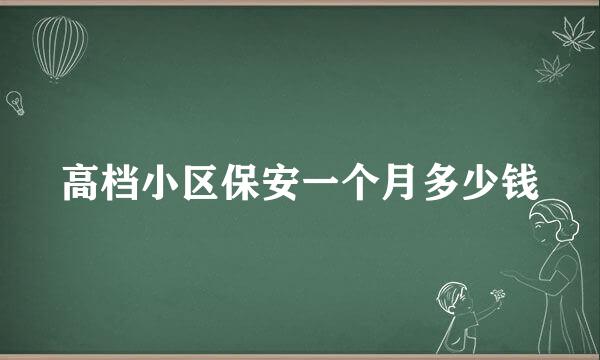 高档小区保安一个月多少钱